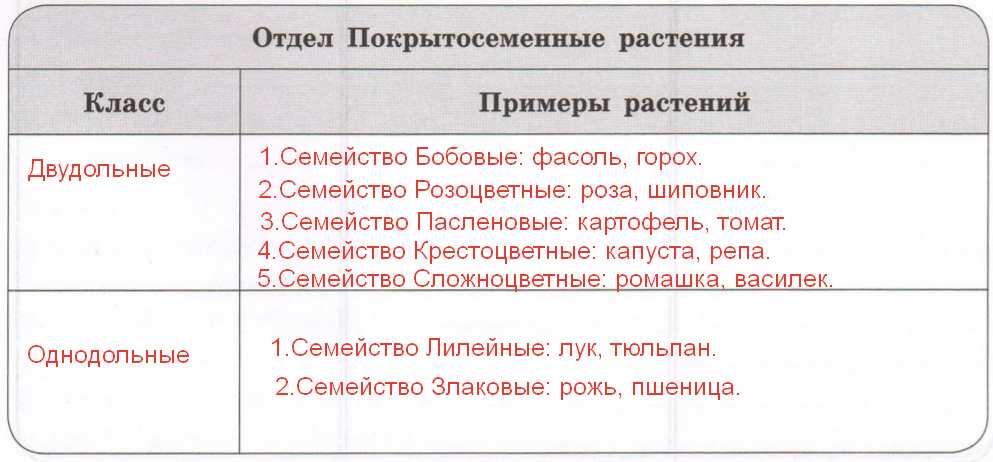 Отдел Покрытосеменные растения

| Класс | Примеры растений |
|---|---|
| Двудольные | 1.Семейство Бобовые: фасоль, горох. 2.Семейство Розоцветные: роза, шиповник. 3.Семейство Пасленовые: картофель, томат. 4.Семейство Крестоцветные: капуста, репа. 5.Семейство Сложноцветные: ромашка, василек. |
| Однодольные | 1.Семейство Лилейные: лук, тюльпан. 2.Семейство Злаковые: рожь, пшеница. |